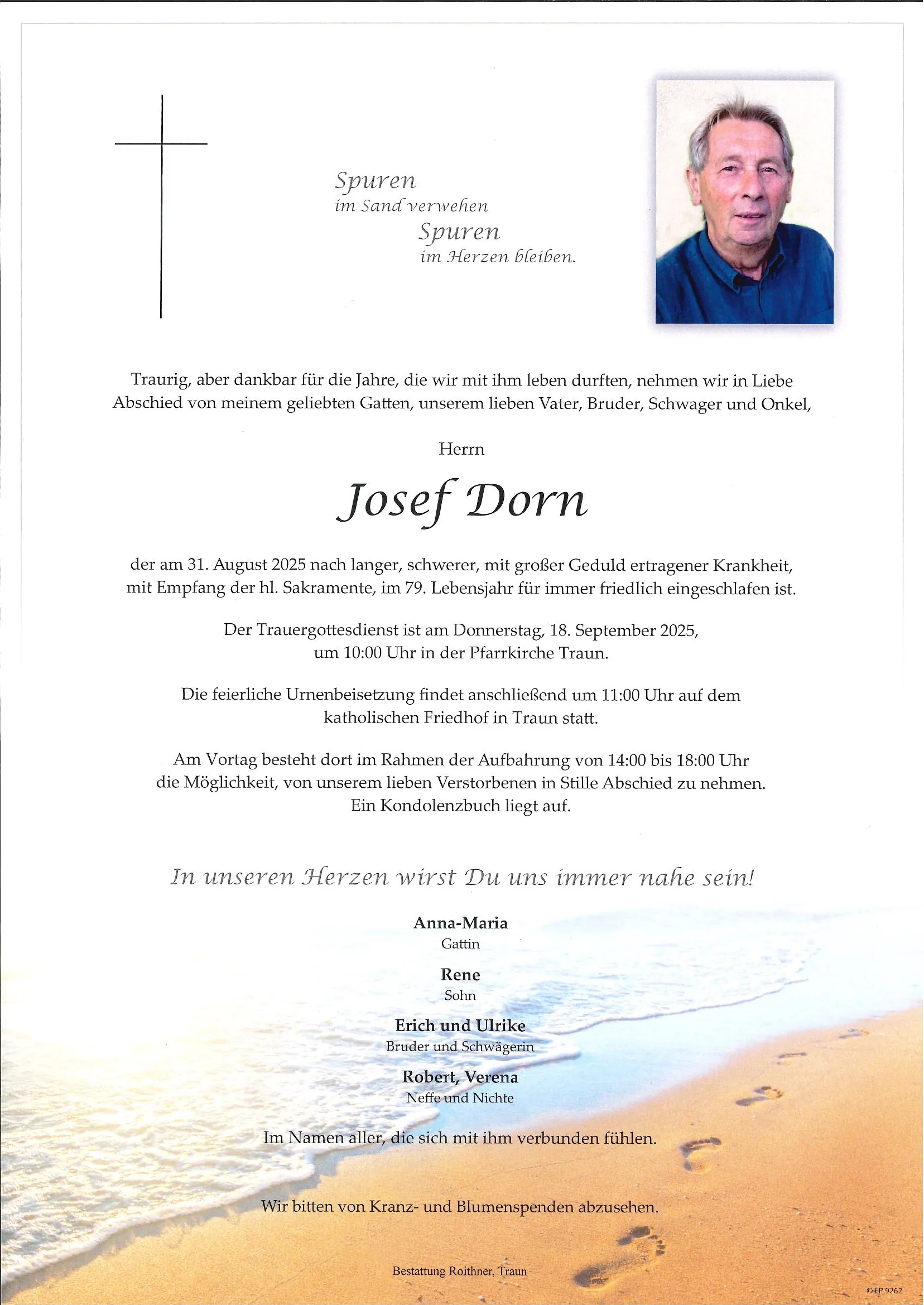 Spuren
im Sand verwehen
Spuren
im Herzen bleiben.

Traurig, aber dankbar für die Jahre, die wir mit ihm leben durften, nehmen wir in Liebe Abschied von meinem geliebten Gatten, unserem lieben Vater, Bruder, Schwager und Onkel,

Herrn

Josef Dorn

der am 31. August 2025 nach langer, schwerer, mit großer Geduld ertragener Krankheit, mit Empfang der hl. Sakramente, im 79. Lebensjahr für immer friedlich eingeschlafen ist.

Der Trauergottesdienst ist am Donnerstag, 18. September 2025, um 10:00 Uhr in der Pfarrkirche Traun.

Die feierliche Urnenbeisetzung findet anschließend um 11:00 Uhr auf dem katholischen Friedhof in Traun statt.

Am Vortag besteht dort im Rahmen der Aufbahrung von 14:00 bis 18:00 Uhr die Möglichkeit, von unserem lieben Verstorbenen in Stille Abschied zu nehmen. Ein Kondolenzbuch liegt auf.

In unseren Herzen wirst Du uns immer nahe sein!

Anna-Maria
Gattin

Rene
Sohn

Erich und Ulrike
Bruder und Schwägerin

Robert, Verena
Neffe und Nichte

Im Namen aller, die sich mit ihm verbunden fühlen.

Wir bitten von Kranz- und Blumenspenden abzusehen.

Bestattung Roithner, Traun

© EP 9262